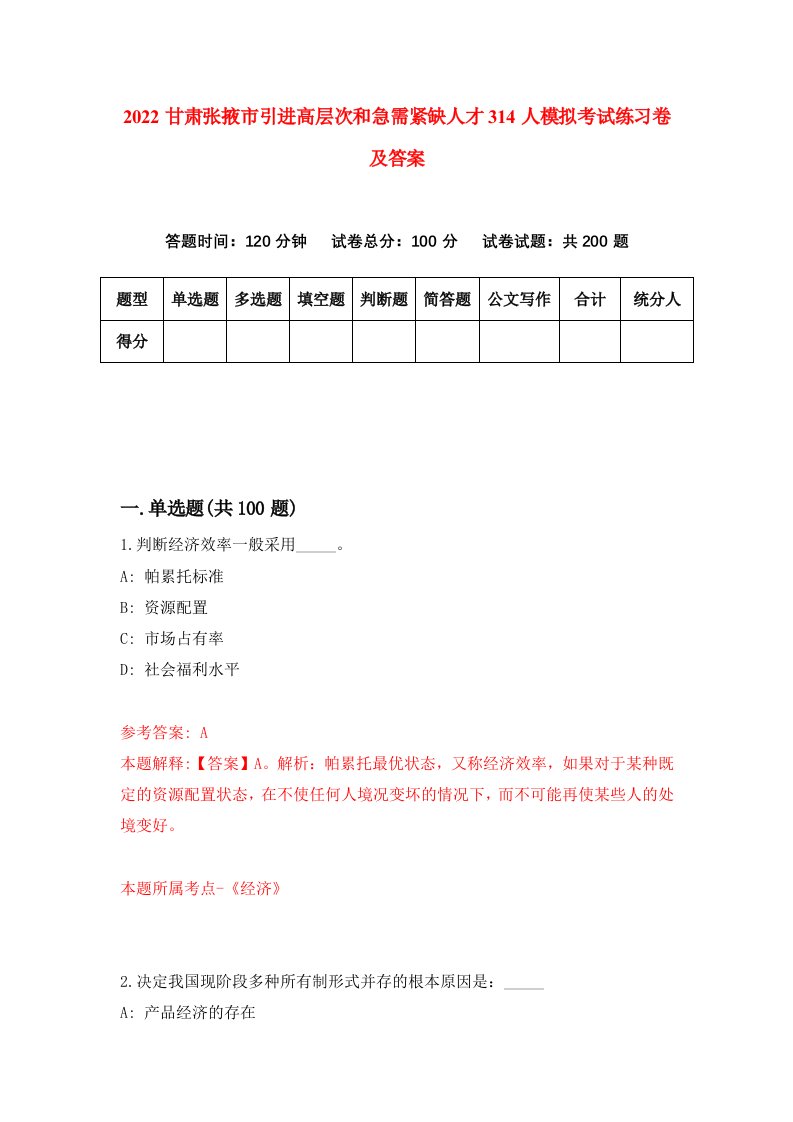 2022 甘肃张掖市引进高层次和急需紧缺人才 314 人模拟考试练习卷及答案

答题时间：120 分钟　试卷总分：100 分　试卷试题：共 200 题

| 题型 | 单选题 | 多选题 | 填空题 | 判断题 | 简答题 | 公文写作 | 合计 | 统分人 |
|---|---|---|---|---|---|---|---|---|
| 得分 | | | | | | | | |

一.单选题(共 100 题)

1.判断经济效率一般采用_____。
A: 帕累托标准
B: 资源配置
C: 市场占有率
D: 社会福利水平

参考答案: A
本题解释:【答案】A。解析：帕累托最优状态，又称经济效率，如果对于某种既定的资源配置状态，在不使任何人境况变坏的情况下，而不可能再使某些人的处境变好。

本题所属考点-《经济》

2.决定我国现阶段多种所有制形式并存的根本原因是：_____
A: 产品经济的存在